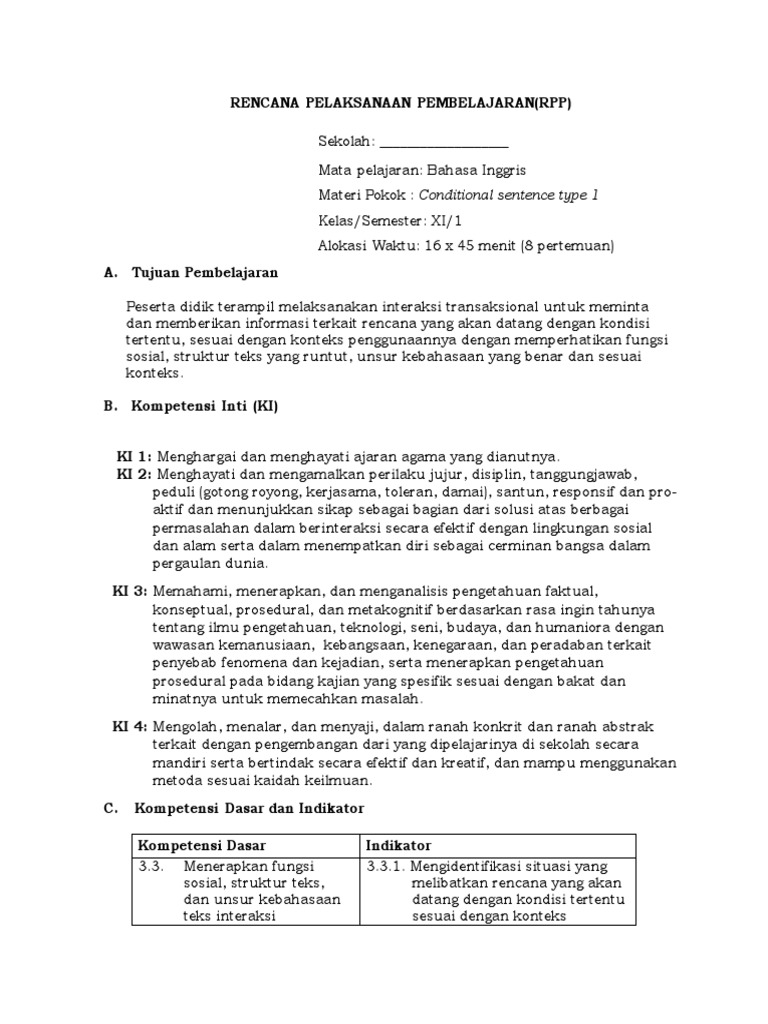 RENCANA PELAKSANAAN PEMBELAJARAN(RPP)

Sekolah: ____

Mata pelajaran: Bahasa Inggris

Materi Pokok : Conditional sentence type 1

Kelas/Semester: XI/1

Alokasi Waktu: 16 x 45 menit (8 pertemuan)

A. Tujuan Pembelajaran

Peserta didik terampil melaksanakan interaksi transaksional untuk meminta dan memberikan informasi terkait rencana yang akan datang dengan kondisi tertentu, sesuai dengan konteks penggunaannya dengan memperhatikan fungsi sosial, struktur teks yang runtut, unsur kebahasaan yang benar dan sesuai konteks.

B. Kompetensi Inti (KI)

KI 1: Menghargai dan menghayati ajaran agama yang dianutnya.

KI 2: Menghayati dan mengamalkan perilaku jujur, disiplin, tanggungjawab, peduli (gotong royong, kerjasama, toleran, damai), santun, responsif dan pro-aktif dan menunjukkan sikap sebagai bagian dari solusi atas berbagai permasalahan dalam berinteraksi secara efektif dengan lingkungan sosial dan alam serta dalam menempatkan diri sebagai cerminan bangsa dalam pergaulan dunia.

KI 3: Memahami, menerapkan, dan menganalisis pengetahuan faktual, konseptual, prosedural, dan metakognitif berdasarkan rasa ingin tahunya tentang ilmu pengetahuan, teknologi, seni, budaya, dan humaniora dengan wawasan kemanusiaan, kebangsaan, kenegaraan, dan peradaban terkait penyebab fenomena dan kejadian, serta menerapkan pengetahuan prosedural pada bidang kajian yang spesifik sesuai dengan bakat dan minatnya untuk memecahkan masalah.

KI 4: Mengolah, menalar, dan menyaji, dalam ranah konkrit dan ranah abstrak terkait dengan pengembangan dari yang dipelajarinya di sekolah secara mandiri serta bertindak secara efektif dan kreatif, dan mampu menggunakan metoda sesuai kaidah keilmuan.

C. Kompetensi Dasar dan Indikator

| Kompetensi Dasar | Indikator |
|---|---|
| 3.3. Menerapkan fungsi sosial, struktur teks, dan unsur kebahasaan teks interaksi | 3.3.1. Mengidentifikasi situasi yang melibatkan rencana yang akan datang dengan kondisi tertentu sesuai dengan konteks |